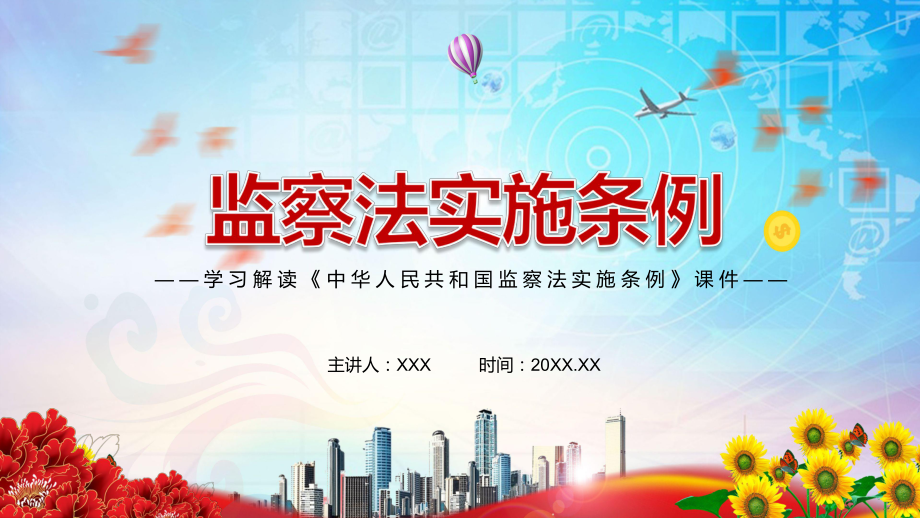 监察法实施条例

——学习解读《中华人民共和国监察法实施条例》课件——

主讲人：XXX 时间：20XX.XX